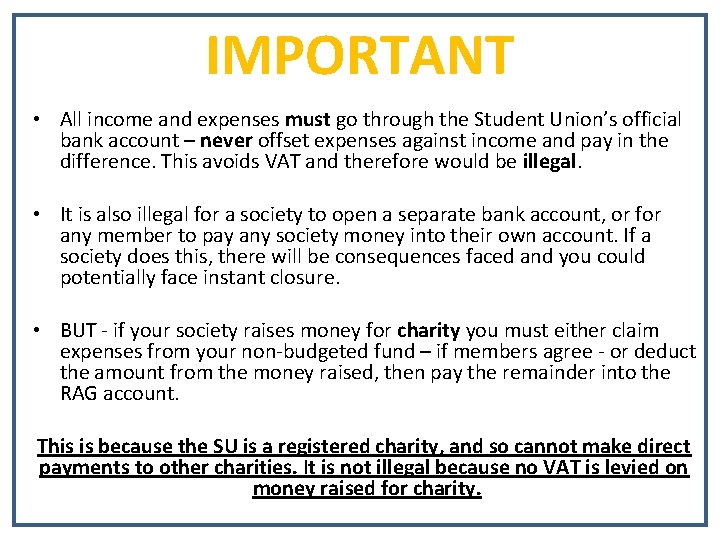 IMPORTANT

• All income and expenses must go through the Student Union's official bank account – never offset expenses against income and pay in the difference. This avoids VAT and therefore would be illegal.

• It is also illegal for a society to open a separate bank account, or for any member to pay any society money into their own account. If a society does this, there will be consequences faced and you could potentially face instant closure.

• BUT - if your society raises money for charity you must either claim expenses from your non-budgeted fund – if members agree - or deduct the amount from the money raised, then pay the remainder into the RAG account.

This is because the SU is a registered charity, and so cannot make direct payments to other charities. It is not illegal because no VAT is levied on money raised for charity.